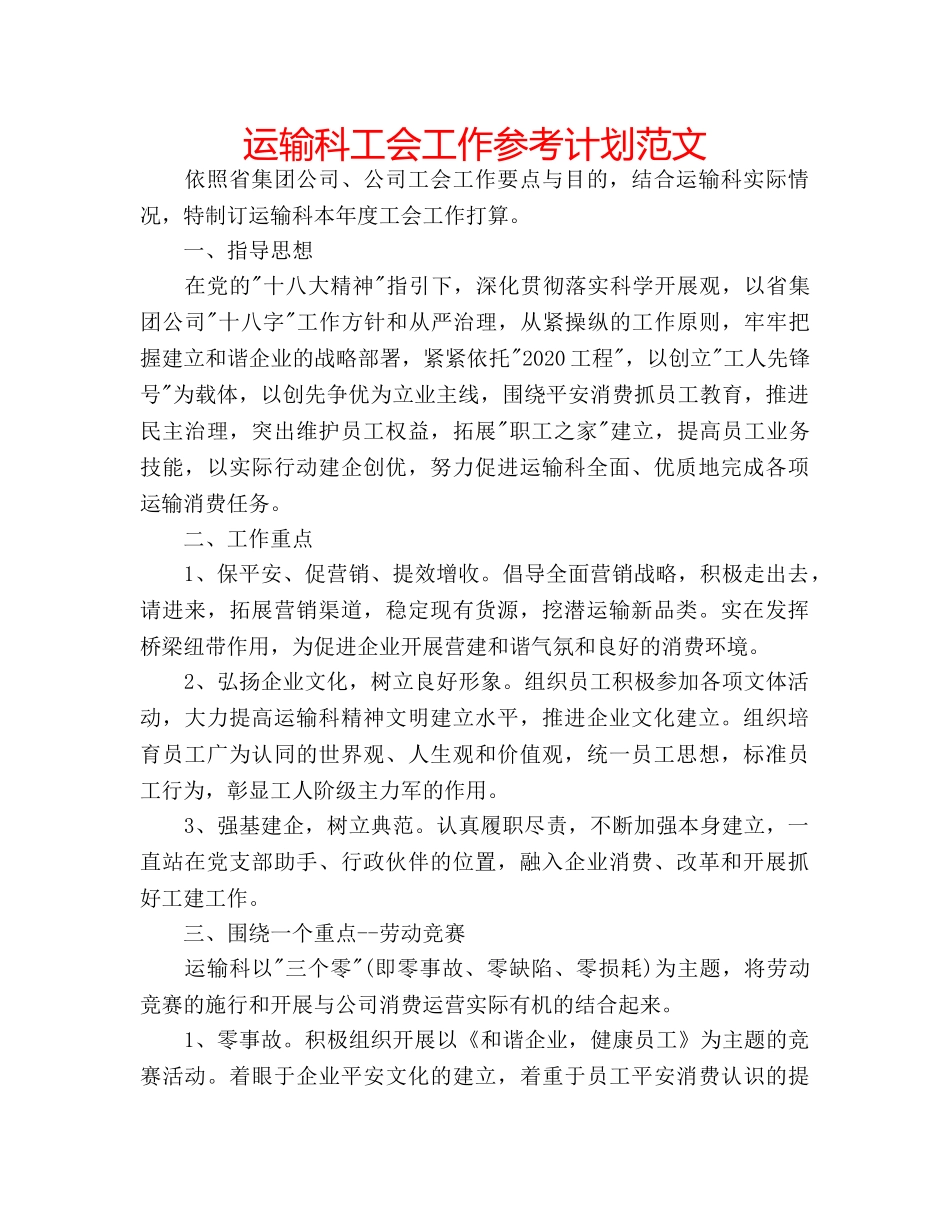 运输科工会工作参考计划范文

依照省集团公司、公司工会工作要点与目的，结合运输科实际情况，特制订运输科本年度工会工作打算。

一、指导思想

在党的"十八大精神"指引下，深化贯彻落实科学开展观，以省集团公司"十八字"工作方针和从严治理，从紧操纵的工作原则，牢牢把握建立和谐企业的战略部署，紧紧依托"2020工程"，以创立"工人先锋号"为载体，以创先争优为立业主线，围绕平安消费抓员工教育，推进民主治理，突出维护员工权益，拓展"职工之家"建立，提高员工业务技能，以实际行动建企创优，努力促进运输科全面、优质地完成各项运输消费任务。

二、工作重点

1、保平安、促营销、提效增收。倡导全面营销战略，积极走出去，请进来，拓展营销渠道，稳定现有货源，挖潜运输新品类。实在发挥桥梁纽带作用，为促进企业开展营建和谐气氛和良好的消费环境。

2、弘扬企业文化，树立良好形象。组织员工积极参加各项文体活动，大力提高运输科精神文明建立水平，推进企业文化建立。组织培育员工广为认同的世界观、人生观和价值观，统一员工思想，标准员工行为，彰显工人阶级主力军的作用。

3、强基建企，树立典范。认真履职尽责，不断加强本身建立，一直站在党支部助手、行政伙伴的位置，融入企业消费、改革和开展抓好工建工作。

三、围绕一个重点--劳动竞赛

运输科以"三个零"(即零事故、零缺陷、零损耗)为主题，将劳动竞赛的施行和开展与公司消费运营实际有机的结合起来。

1、零事故。积极组织开展以《和谐企业，健康员工》为主题的竞赛活动。着眼于企业平安文化的建立，着重于员工平安消费认识的提